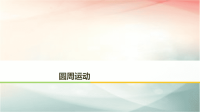 圆周运动